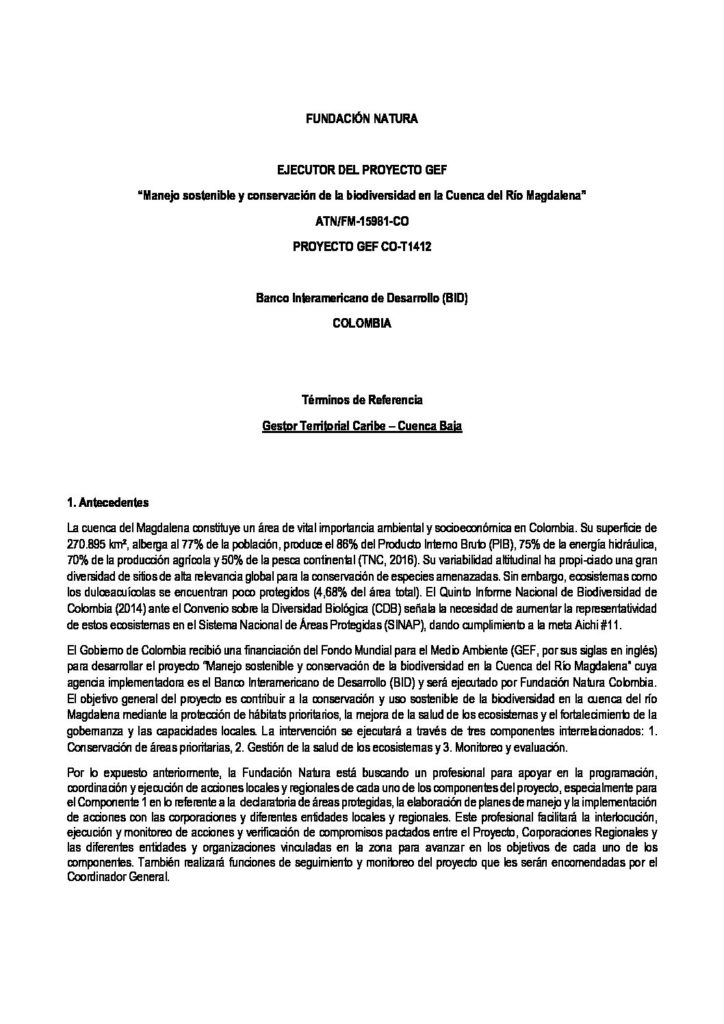 FUNDACIÓN NATURA

EJECUTOR DEL PROYECTO GEF

"Manejo sostenible y conservación de la biodiversidad en la Cuenca del Río Magdalena"

ATN/FM-15981-CO

PROYECTO GEF CO-T1412

Banco Interamericano de Desarrollo (BID)

COLOMBIA

Términos de Referencia

Gestor Territorial Caribe – Cuenca Baja

1. Antecedentes

La cuenca del Magdalena constituye un área de vital importancia ambiental y socioeconómica en Colombia. Su superficie de 270.895 km², alberga al 77% de la población, produce el 86% del Producto Interno Bruto (PIB), 75% de la energía hidráulica, 70% de la producción agrícola y 50% de la pesca continental (TNC, 2016). Su variabilidad altitudinal ha propi-ciado una gran diversidad de sitios de alta relevancia global para la conservación de especies amenazadas. Sin embargo, ecosistemas como los dulceacuícolas se encuentran poco protegidos (4,68% del área total). El Quinto Informe Nacional de Biodiversidad de Colombia (2014) ante el Convenio sobre la Diversidad Biológica (CDB) señala la necesidad de aumentar la representatividad de estos ecosistemas en el Sistema Nacional de Áreas Protegidas (SINAP), dando cumplimiento a la meta Aichi #11.

El Gobierno de Colombia recibió una financiación del Fondo Mundial para el Medio Ambiente (GEF, por sus siglas en inglés) para desarrollar el proyecto "Manejo sostenible y conservación de la biodiversidad en la Cuenca del Río Magdalena" cuya agencia implementadora es el Banco Interamericano de Desarrollo (BID) y será ejecutado por Fundación Natura Colombia. El objetivo general del proyecto es contribuir a la conservación y uso sostenible de la biodiversidad en la cuenca del río Magdalena mediante la protección de hábitats prioritarios, la mejora de la salud de los ecosistemas y el fortalecimiento de la gobernanza y las capacidades locales. La intervención se ejecutará a través de tres componentes interrelacionados: 1. Conservación de áreas prioritarias, 2. Gestión de la salud de los ecosistemas y 3. Monitoreo y evaluación.

Por lo expuesto anteriormente, la Fundación Natura está buscando un profesional para apoyar en la programación, coordinación y ejecución de acciones locales y regionales de cada uno de los componentes del proyecto, especialmente para el Componente 1 en lo referente a la declaratoria de áreas protegidas, la elaboración de planes de manejo y la implementación de acciones con las corporaciones y diferentes entidades locales y regionales. Este profesional facilitará la interlocución, ejecución y monitoreo de acciones y verificación de compromisos pactados entre el Proyecto, Corporaciones Regionales y las diferentes entidades y organizaciones vinculadas en la zona para avanzar en los objetivos de cada uno de los componentes. También realizará funciones de seguimiento y monitoreo del proyecto que les serán encomendadas por el Coordinador General.